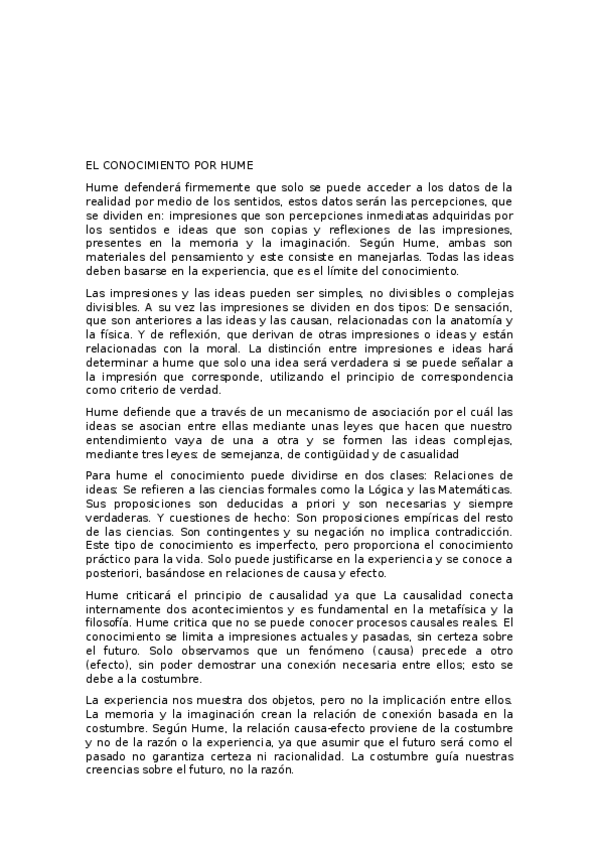 EL CONOCIMIENTO POR HUME

Hume defenderá firmemente que solo se puede acceder a los datos de la realidad por medio de los sentidos, estos datos serán las percepciones, que se dividen en: impresiones que son percepciones inmediatas adquiridas por los sentidos e ideas que son copias y reflexiones de las impresiones, presentes en la memoria y la imaginación. Según Hume, ambas son materiales del pensamiento y este consiste en manejarlas. Todas las ideas deben basarse en la experiencia, que es el límite del conocimiento.

Las impresiones y las ideas pueden ser simples, no divisibles o complejas divisibles. A su vez las impresiones se dividen en dos tipos: De sensación, que son anteriores a las ideas y las causan, relacionadas con la anatomía y la física. Y de reflexión, que derivan de otras impresiones o ideas y están relacionadas con la moral. La distinción entre impresiones e ideas hará determinar a hume que solo una idea será verdadera si se puede señalar a la impresión que corresponde, utilizando el principio de correspondencia como criterio de verdad.

Hume defiende que a través de un mecanismo de asociación por el cuál las ideas se asocian entre ellas mediante unas leyes que hacen que nuestro entendimiento vaya de una a otra y se formen las ideas complejas, mediante tres leyes: de semejanza, de contigüidad y de casualidad

Para hume el conocimiento puede dividirse en dos clases: Relaciones de ideas: Se refieren a las ciencias formales como la Lógica y las Matemáticas. Sus proposiciones son deducidas a priori y son necesarias y siempre verdaderas. Y cuestiones de hecho: Son proposiciones empíricas del resto de las ciencias. Son contingentes y su negación no implica contradicción. Este tipo de conocimiento es imperfecto, pero proporciona el conocimiento práctico para la vida. Solo puede justificarse en la experiencia y se conoce a posteriori, basándose en relaciones de causa y efecto.

Hume criticará el principio de causalidad ya que La causalidad conecta internamente dos acontecimientos y es fundamental en la metafísica y la filosofía. Hume critica que no se puede conocer procesos causales reales. El conocimiento se limita a impresiones actuales y pasadas, sin certeza sobre el futuro. Solo observamos que un fenómeno (causa) precede a otro (efecto), sin poder demostrar una conexión necesaria entre ellos; esto se debe a la costumbre.

La experiencia nos muestra dos objetos, pero no la implicación entre ellos. La memoria y la imaginación crean la relación de conexión basada en la costumbre. Según Hume, la relación causa-efecto proviene de la costumbre y no de la razón o la experiencia, ya que asumir que el futuro será como el pasado no garantiza certeza ni racionalidad. La costumbre guía nuestras creencias sobre el futuro, no la razón.